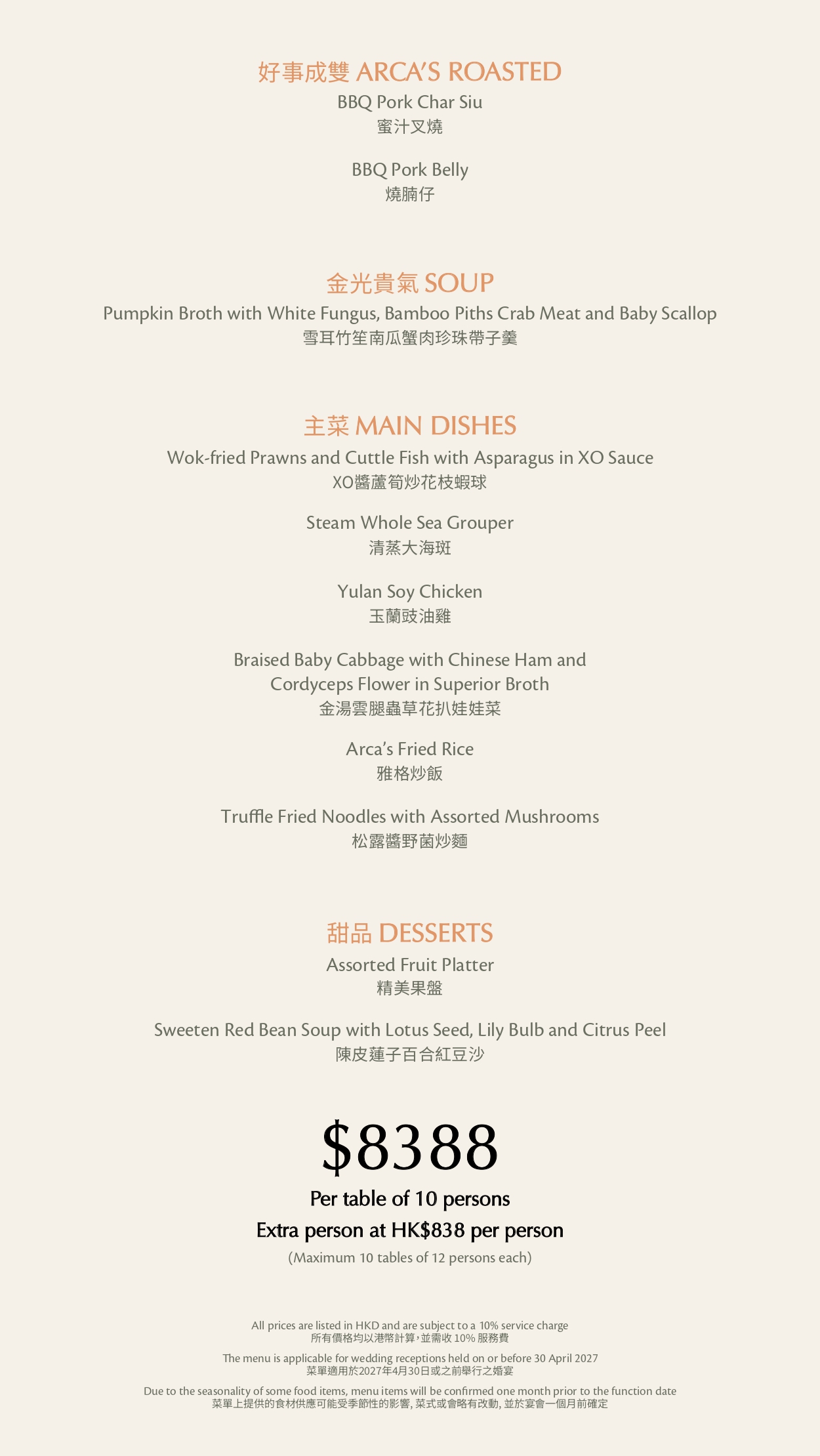 好事成雙 ARCA'S ROASTED
BBQ Pork Char Siu
蜜汁叉燒

BBQ Pork Belly
燒腩仔

金光貴氣 SOUP
Pumpkin Broth with White Fungus, Bamboo Piths Crab Meat and Baby Scallop
雪耳竹笙南瓜蟹肉珍珠帶子羹

主菜 MAIN DISHES
Wok-fried Prawns and Cuttle Fish with Asparagus in XO Sauce
XO醬蘆筍炒花枝蝦球

Steam Whole Sea Grouper
清蒸大海斑

Yulan Soy Chicken
玉蘭豉油雞

Braised Baby Cabbage with Chinese Ham and Cordyceps Flower in Superior Broth
金湯雲腿蟲草花扒娃娃菜

Arca's Fried Rice
雅格炒飯

Truffle Fried Noodles with Assorted Mushrooms
松露醬野菌炒麵

甜品 DESSERTS
Assorted Fruit Platter
精美果盤

Sweeten Red Bean Soup with Lotus Seed, Lily Bulb and Citrus Peel
陳皮蓮子百合紅豆沙

$8388
Per table of 10 persons
Extra person at HK$838 per person
(Maximum 10 tables of 12 persons each)

All prices are listed in HKD and are subject to a 10% service charge
所有價格均以港幣計算，並需收 10% 服務費

The menu is applicable for wedding receptions held on or before 30 April 2027
菜單適用於2027年4月30日或之前舉行之婚宴

Due to the seasonality of some food items, menu items will be confirmed one month prior to the function date
菜單上提供的食材供應可能受季節性的影響, 菜式或會略有改動, 並於宴會一個月前確定